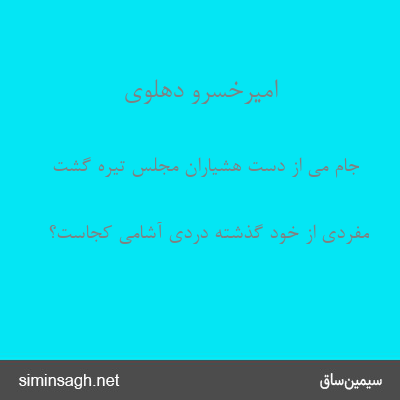 امیرخسرو دهلوی

جام می از دست هشیاران مجلس تیره گشت

مفردی از خود گذشته دردی آشامی کجاست؟

siminsagh.net

سیمین‌ساق